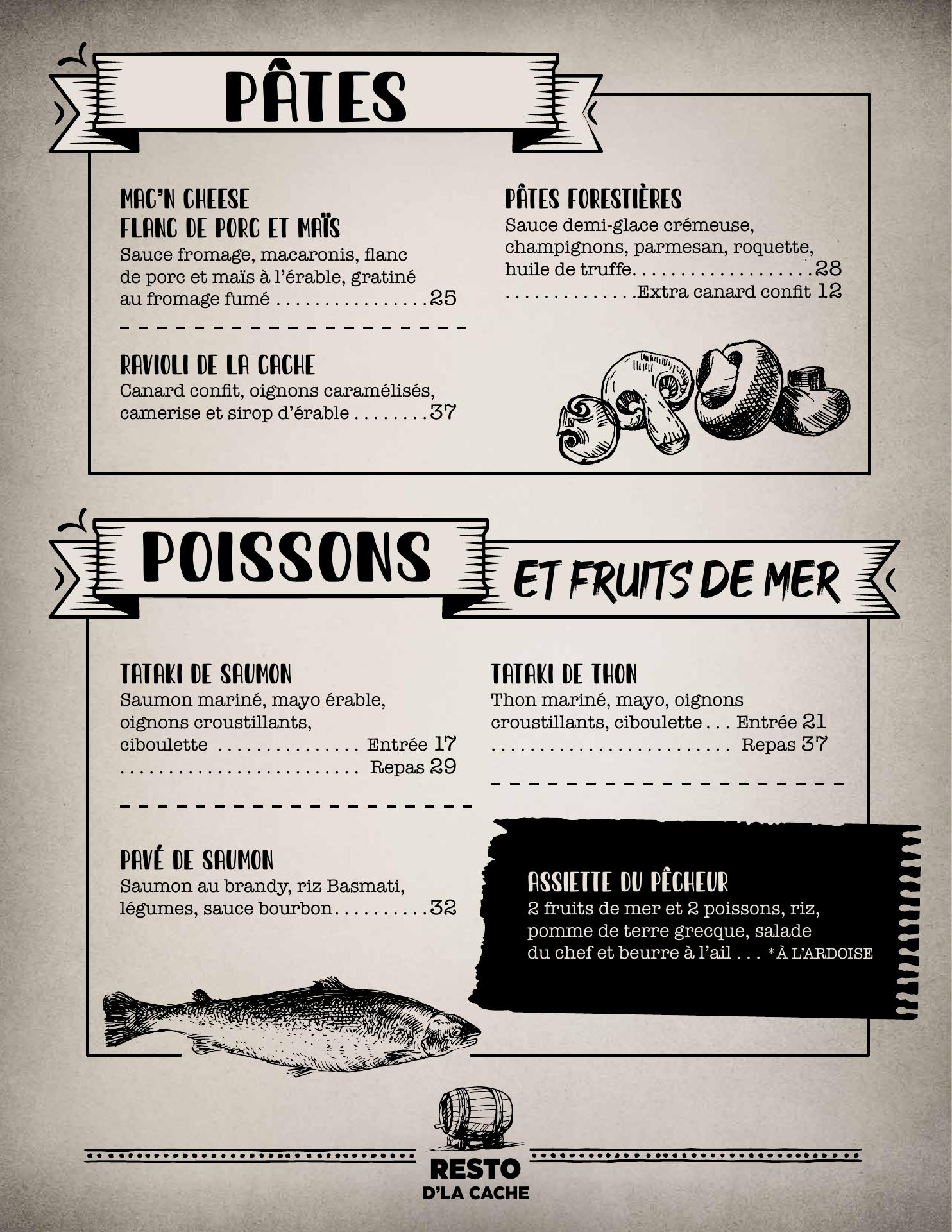 PÂTES

MAC'N CHEESE
FLANC DE PORC ET MAÏS
Sauce fromage, macaronis, flanc de porc et maïs à l'érable, gratiné au fromage fumé 25

RAVIOLI DE LA CACHE
Canard confit, oignons caramélisés, camerise et sirop d'érable 37

PÂTES FORESTIÈRES
Sauce demi-glace crémeuse, champignons, parmesan, roquette, huile de truffe 28
Extra canard confit 12

POISSONS ET FRUITS DE MER

TATAKI DE SAUMON
Saumon mariné, mayo érable, oignons croustillants, ciboulette Entrée 17
Repas 29

PAVÉ DE SAUMON
Saumon au brandy, riz Basmati, légumes, sauce bourbon 32

TATAKI DE THON
Thon mariné, mayo, oignons croustillants, ciboulette Entrée 21
Repas 37

ASSIETTE DU PÊCHEUR
2 fruits de mer et 2 poissons, riz, pomme de terre grecque, salade du chef et beurre à l'ail . . . *À L'ARDOISE

RESTO
D'LA CACHE